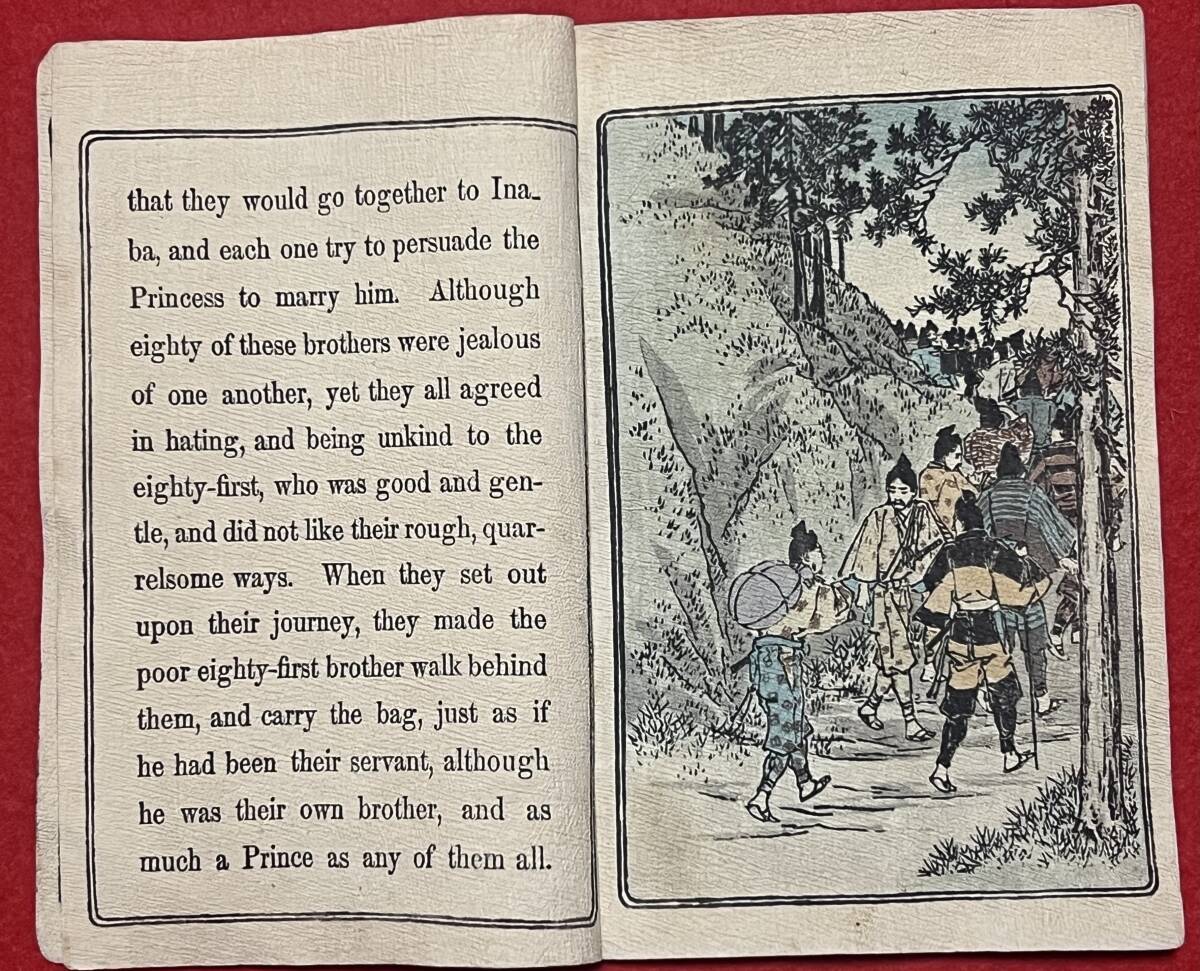 that they would go together to Inaba, and each one try to persuade the Princess to marry him. Although eighty of these brothers were jealous of one another, yet they all agreed in hating, and being unkind to the eighty-first, who was good and gentle, and did not like their rough, quarrelsome ways. When they set out upon their journey, they made the poor eighty-first brother walk behind them, and carry the bag, just as if he had been their servant, although he was their own brother, and as much a Prince as any of them all.